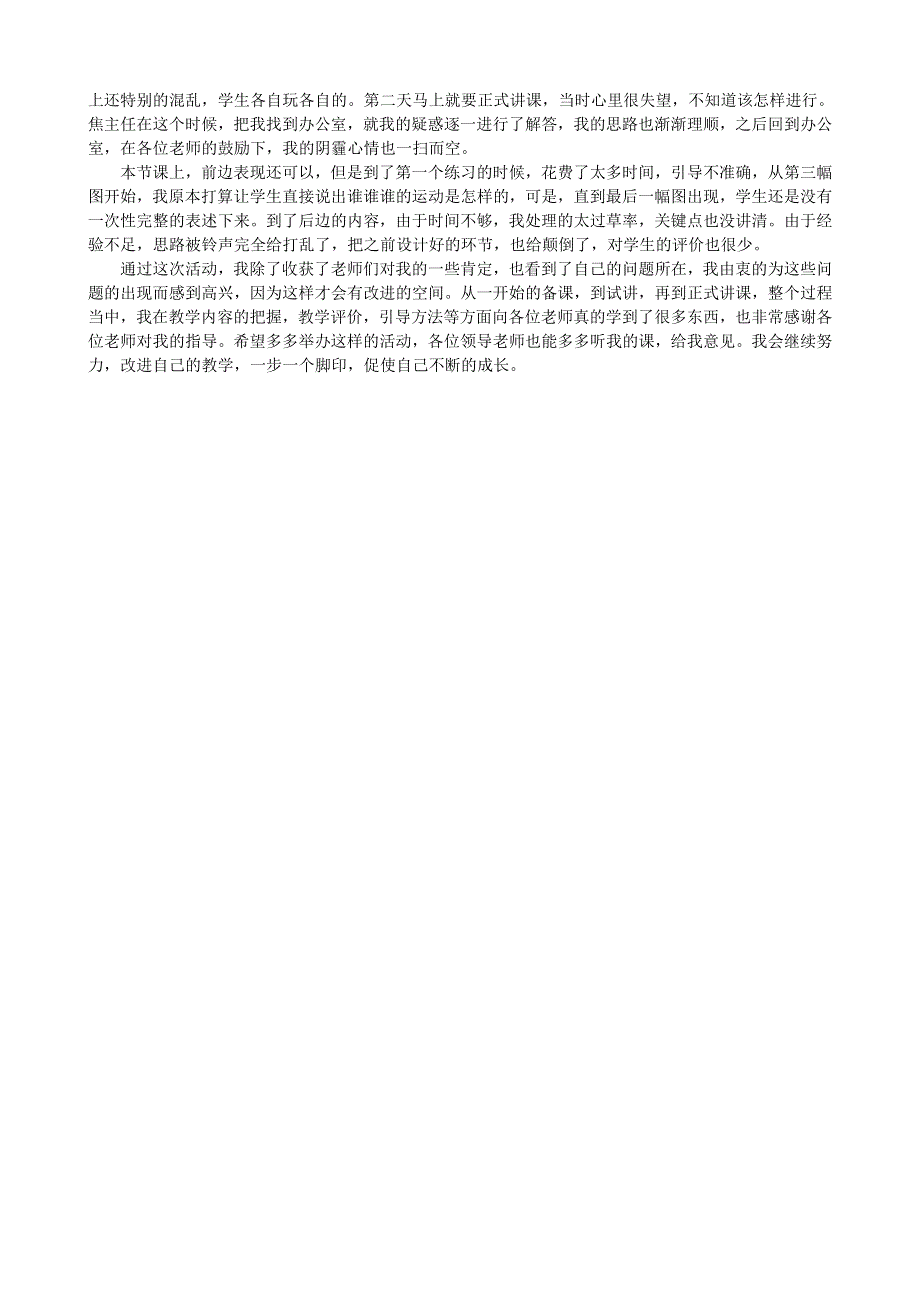 上还特别的混乱，学生各自玩各自的。第二天马上就要正式讲课，当时心里很失望，不知道该怎样进行。焦主任在这个时候，把我找到办公室，就我的疑惑逐一进行了解答，我的思路也渐渐理顺，之后回到办公室，在各位老师的鼓励下，我的阴霾心情也一扫而空。

本节课上，前边表现还可以，但是到了第一个练习的时候，花费了太多时间，引导不准确，从第三幅图开始，我原本打算让学生直接说出谁谁谁的运动是怎样的，可是，直到最后一幅图出现，学生还是没有一次性完整的表述下来。到了后边的内容，由于时间不够，我处理的太过草率，关键点也没讲清。由于经验不足，思路被铃声完全给打乱了，把之前设计好的环节，也给颠倒了，对学生的评价也很少。

通过这次活动，我除了收获了老师们对我的一些肯定，也看到了自己的问题所在，我由衷的为这些问题的出现而感到高兴，因为这样才会有改进的空间。从一开始的备课，到试讲，再到正式讲课，整个过程当中，我在教学内容的把握，教学评价，引导方法等方面向各位老师真的学到了很多东西，也非常感谢各位老师对我的指导。希望多多举办这样的活动，各位领导老师也能多多听我的课，给我意见。我会继续努力，改进自己的教学，一步一个脚印，促使自己不断的成长。